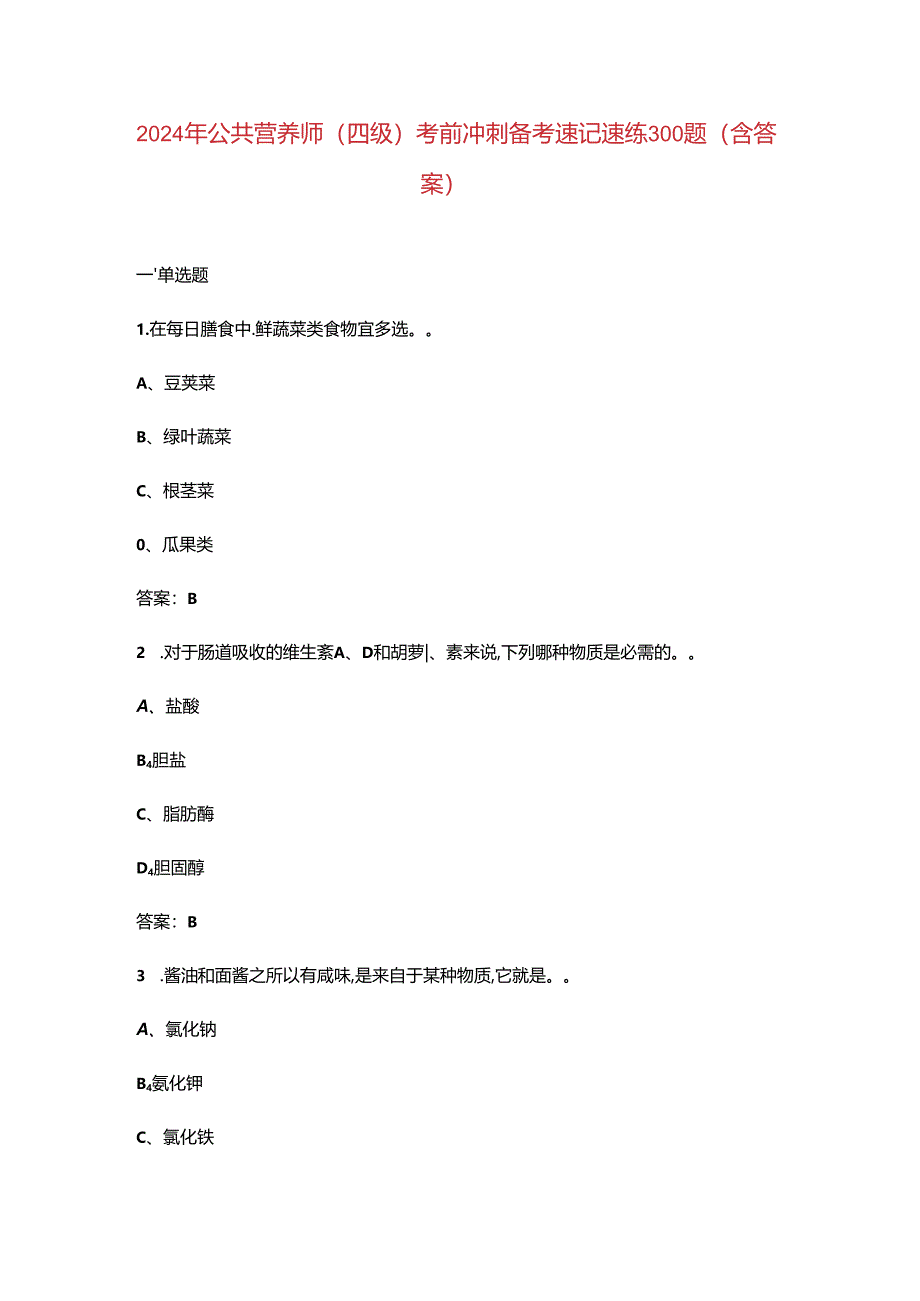 2024年公共营养师（四级）考前冲刺备考速记速练300题（含答案）

一'单选题

1.在每日膳食中.鲜蔬菜类食物宜多选。。

A、豆荚菜

B、绿叶蔬菜

C、根茎菜

0、瓜果类

答案：B

2 .对于肠道吸收的维生素A、D和胡萝|、素来说,下列哪种物质是必需的。。

A、盐酸

B₄胆盐

C、脂肪酶

D₄胆固醇

答案：B

3 .酱油和面酱之所以有咸味,是来自于某种物质,它就是。。

A、氯化钠

B₄氨化钾

C、氯化铁